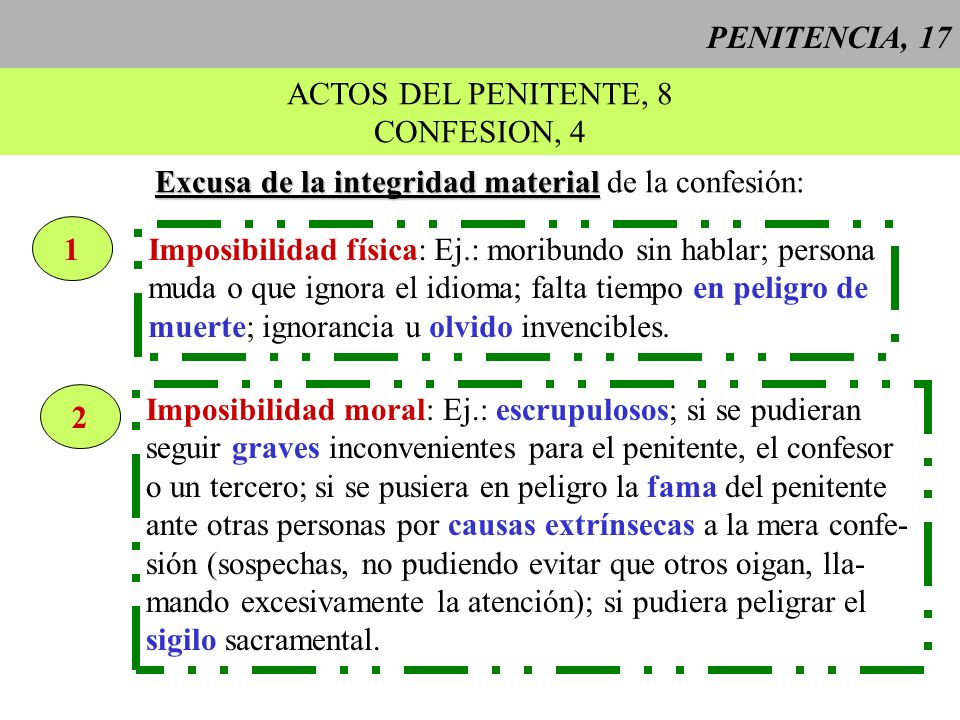 PENITENCIA, 17

ACTOS DEL PENITENTE, 8
CONFESION, 4

Excusa de la integridad material de la confesión:

1

Imposibilidad física: Ej.: moribundo sin hablar; persona muda o que ignora el idioma; falta tiempo en peligro de muerte; ignorancia u olvido invencibles.

2

Imposibilidad moral: Ej.: escrupulosos; si se pudieran seguir graves inconvenientes para el penitente, el confesor o un tercero; si se pusiera en peligro la fama del penitente ante otras personas por causas extrínsecas a la mera confesión (sospechas, no pudiendo evitar que otros oigan, llamando excesivamente la atención); si pudiera peligrar el sigilo sacramental.